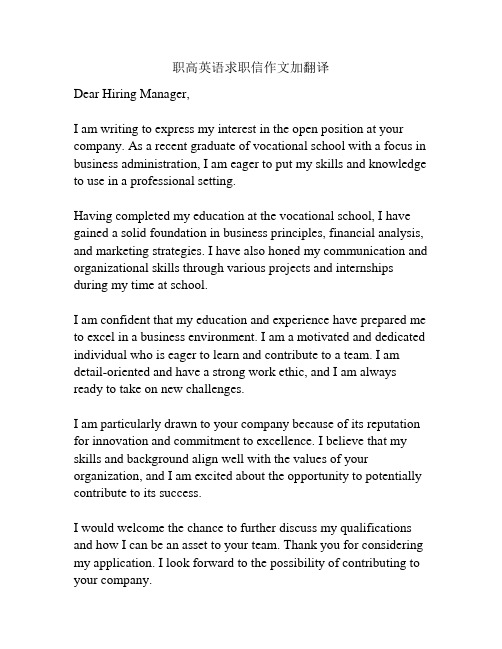 职高英语求职信作文加翻译

Dear Hiring Manager,

I am writing to express my interest in the open position at your company. As a recent graduate of vocational school with a focus in business administration, I am eager to put my skills and knowledge to use in a professional setting.

Having completed my education at the vocational school, I have gained a solid foundation in business principles, financial analysis, and marketing strategies. I have also honed my communication and organizational skills through various projects and internships during my time at school.

I am confident that my education and experience have prepared me to excel in a business environment. I am a motivated and dedicated individual who is eager to learn and contribute to a team. I am detail-oriented and have a strong work ethic, and I am always ready to take on new challenges.

I am particularly drawn to your company because of its reputation for innovation and commitment to excellence. I believe that my skills and background align well with the values of your organization, and I am excited about the opportunity to potentially contribute to its success.

I would welcome the chance to further discuss my qualifications and how I can be an asset to your team. Thank you for considering my application. I look forward to the possibility of contributing to your company.